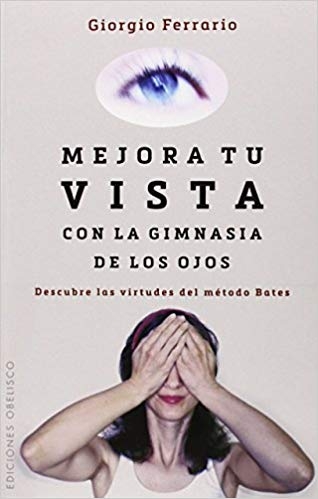 Giorgio Ferrario

MEJORA TU
VISTA
CON LA GIMNASIA
DE LOS OJOS

Descubre las virtudes del método Bates

EDICIONES OBELISCO